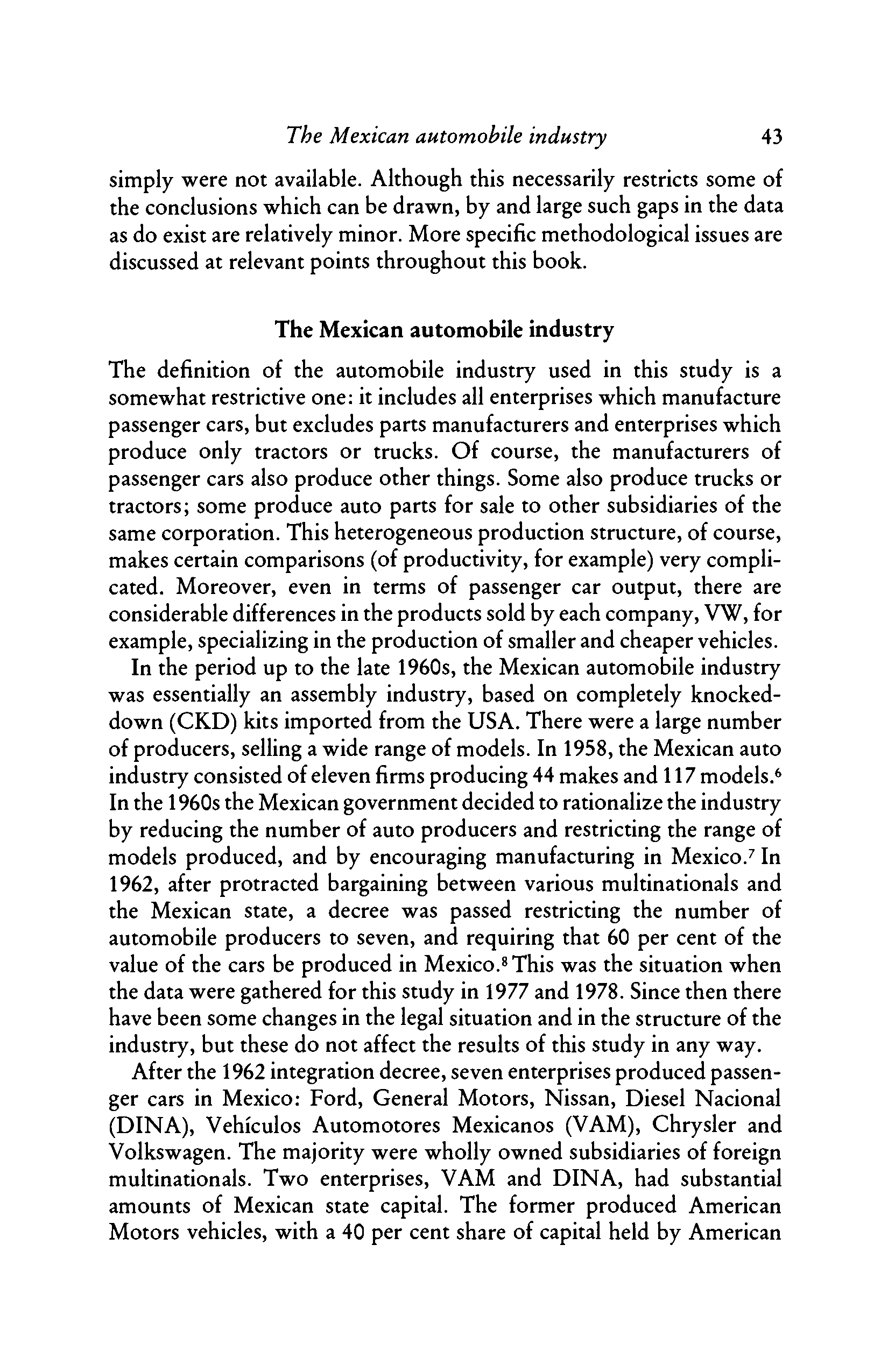 The Mexican automobile industry 43

simply were not available. Although this necessarily restricts some of the conclusions which can be drawn, by and large such gaps in the data as do exist are relatively minor. More specific methodological issues are discussed at relevant points throughout this book.

The Mexican automobile industry

The definition of the automobile industry used in this study is a somewhat restrictive one: it includes all enterprises which manufacture passenger cars, but excludes parts manufacturers and enterprises which produce only tractors or trucks. Of course, the manufacturers of passenger cars also produce other things. Some also produce trucks or tractors; some produce auto parts for sale to other subsidiaries of the same corporation. This heterogeneous production structure, of course, makes certain comparisons (of productivity, for example) very complicated. Moreover, even in terms of passenger car output, there are considerable differences in the products sold by each company, VW, for example, specializing in the production of smaller and cheaper vehicles.

In the period up to the late 1960s, the Mexican automobile industry was essentially an assembly industry, based on completely knocked-down (CKD) kits imported from the USA. There were a large number of producers, selling a wide range of models. In 1958, the Mexican auto industry consisted of eleven firms producing 44 makes and 117 models.$^6$ In the 1960s the Mexican government decided to rationalize the industry by reducing the number of auto producers and restricting the range of models produced, and by encouraging manufacturing in Mexico.$^7$ In 1962, after protracted bargaining between various multinationals and the Mexican state, a decree was passed restricting the number of automobile producers to seven, and requiring that 60 per cent of the value of the cars be produced in Mexico.$^8$ This was the situation when the data were gathered for this study in 1977 and 1978. Since then there have been some changes in the legal situation and in the structure of the industry, but these do not affect the results of this study in any way.

After the 1962 integration decree, seven enterprises produced passenger cars in Mexico: Ford, General Motors, Nissan, Diesel Nacional (DINA), Vehículos Automotores Mexicanos (VAM), Chrysler and Volkswagen. The majority were wholly owned subsidiaries of foreign multinationals. Two enterprises, VAM and DINA, had substantial amounts of Mexican state capital. The former produced American Motors vehicles, with a 40 per cent share of capital held by American